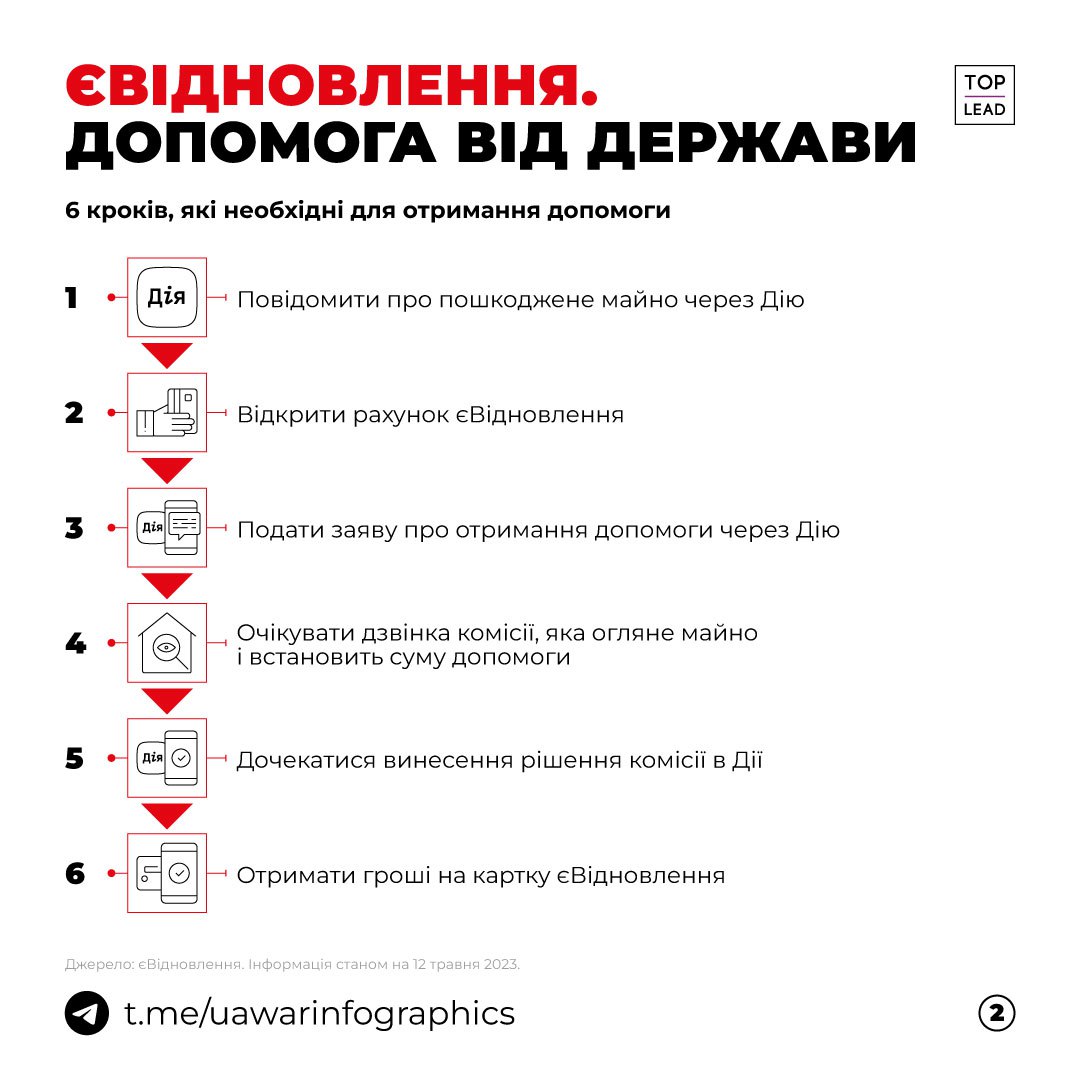 ЄВІДНОВЛЕННЯ.
ДОПОМОГА ВІД ДЕРЖАВИ

TOP
LEAD

6 кроків, які необхідні для отримання допомоги

1 Дія Повідомити про пошкоджене майно через Дію

2 Відкрити рахунок єВідновлення

3 Дія Подати заяву про отримання допомоги через Дію

4 Очікувати дзвінка комісії, яка огляне майно і встановить суму допомоги

5 Дія Дочекатися винесення рішення комісії в Дії

6 Отримати гроші на картку єВідновлення

Джерело: єВідновлення. Інформація станом на 12 травня 2023.

t.me/uawarinfographics

2